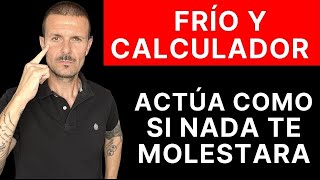 FRÍO Y CALCULADOR

ACTÚA COMO SI NADA TE MOLESTARA